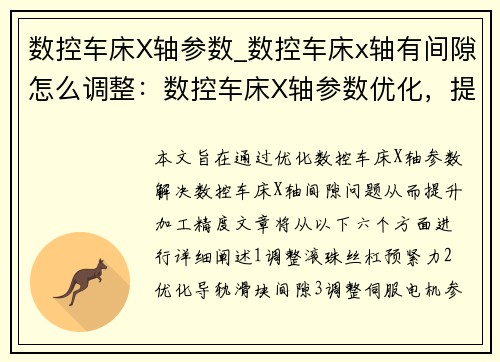 数控车床X轴参数_数控车床x轴有间隙怎么调整：数控车床X轴参数优化，提

本文旨在通过优化数控车床X轴参数解决数控车床X轴间隙问题从而提升加工精度文章将从以下六个方面进行详细阐述1调整滚珠丝杠预紧力2优化导轨滑块间隙3调整伺服电机参